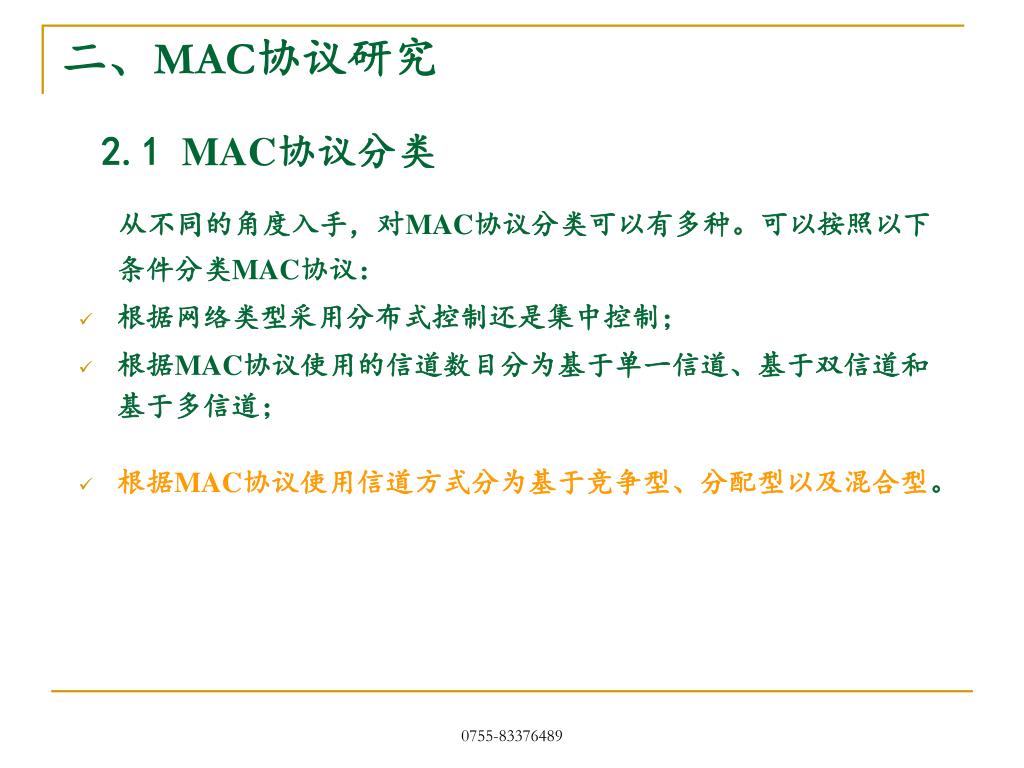 二、MAC协议研究

2.1 MAC协议分类

从不同的角度入手，对MAC协议分类可以有多种。可以按照以下条件分类MAC协议：

✓ 根据网络类型采用分布式控制还是集中控制；

✓ 根据MAC协议使用的信道数目分为基于单一信道、基于双信道和基于多信道；

✓ 根据MAC协议使用信道方式分为基于竞争型、分配型以及混合型。

0755-83376489